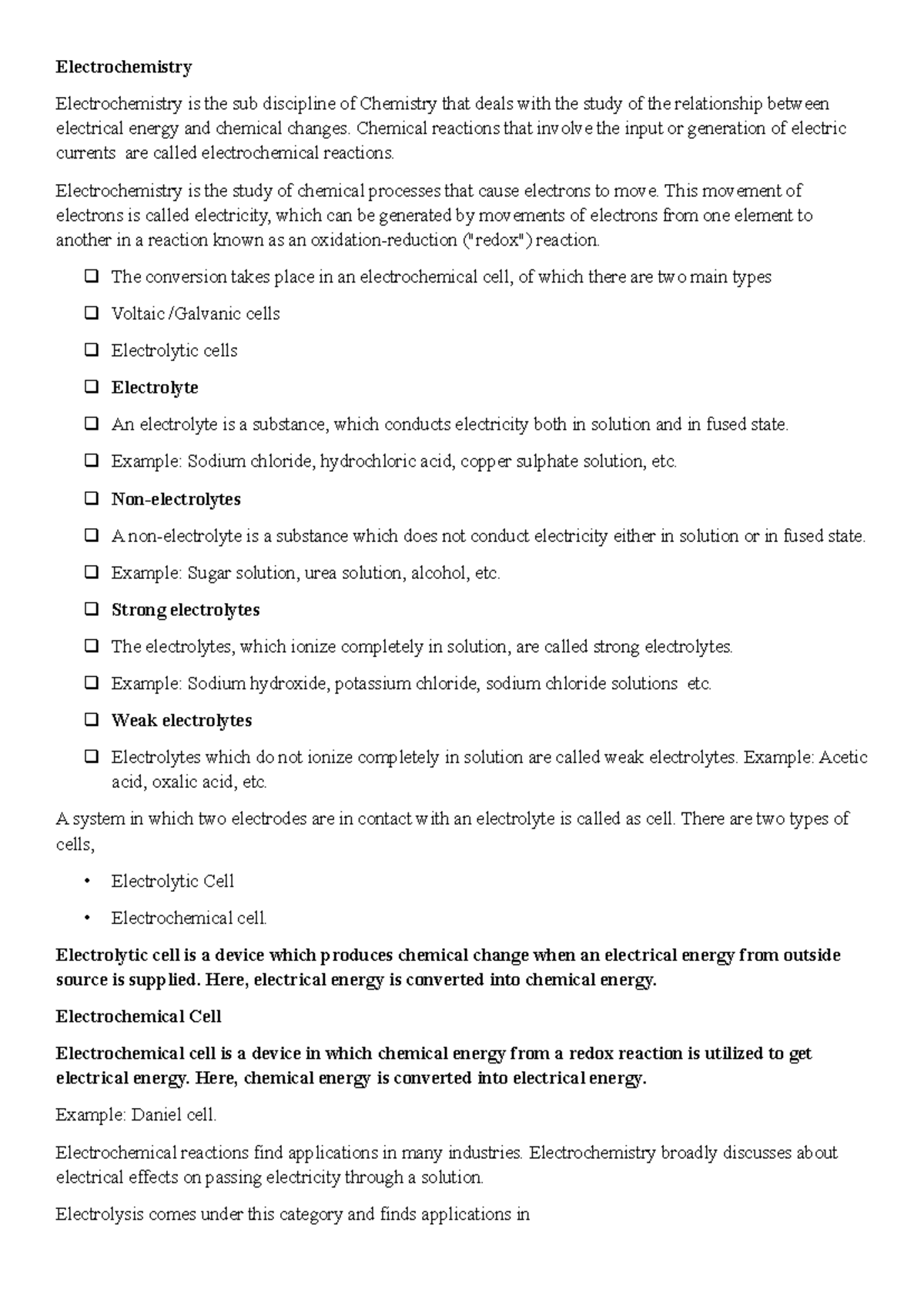 Electrochemistry

Electrochemistry is the sub discipline of Chemistry that deals with the study of the relationship between electrical energy and chemical changes. Chemical reactions that involve the input or generation of electric currents are called electrochemical reactions.

Electrochemistry is the study of chemical processes that cause electrons to move. This movement of electrons is called electricity, which can be generated by movements of electrons from one element to another in a reaction known as an oxidation-reduction ("redox") reaction.

❑ The conversion takes place in an electrochemical cell, of which there are two main types

❑ Voltaic /Galvanic cells

❑ Electrolytic cells

❑ Electrolyte

❑ An electrolyte is a substance, which conducts electricity both in solution and in fused state.

❑ Example: Sodium chloride, hydrochloric acid, copper sulphate solution, etc.

❑ Non-electrolytes

❑ A non-electrolyte is a substance which does not conduct electricity either in solution or in fused state.

❑ Example: Sugar solution, urea solution, alcohol, etc.

❑ Strong electrolytes

❑ The electrolytes, which ionize completely in solution, are called strong electrolytes.

❑ Example: Sodium hydroxide, potassium chloride, sodium chloride solutions etc.

❑ Weak electrolytes

❑ Electrolytes which do not ionize completely in solution are called weak electrolytes. Example: Acetic acid, oxalic acid, etc.

A system in which two electrodes are in contact with an electrolyte is called as cell. There are two types of cells,

• Electrolytic Cell

• Electrochemical cell.

Electrolytic cell is a device which produces chemical change when an electrical energy from outside source is supplied. Here, electrical energy is converted into chemical energy.

Electrochemical Cell

Electrochemical cell is a device in which chemical energy from a redox reaction is utilized to get electrical energy. Here, chemical energy is converted into electrical energy.

Example: Daniel cell.

Electrochemical reactions find applications in many industries. Electrochemistry broadly discusses about electrical effects on passing electricity through a solution.

Electrolysis comes under this category and finds applications in